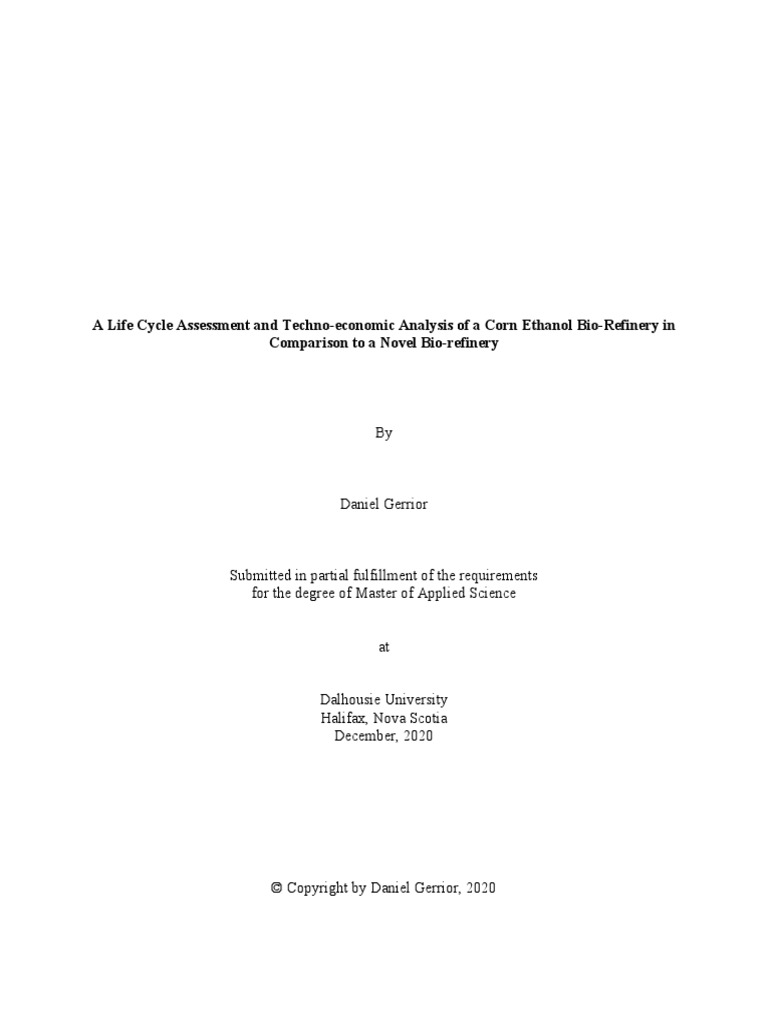 A Life Cycle Assessment and Techno-economic Analysis of a Corn Ethanol Bio-Refinery in Comparison to a Novel Bio-refinery

By

Daniel Gerrior

Submitted in partial fulfillment of the requirements for the degree of Master of Applied Science

at

Dalhousie University
Halifax, Nova Scotia
December, 2020

© Copyright by Daniel Gerrior, 2020